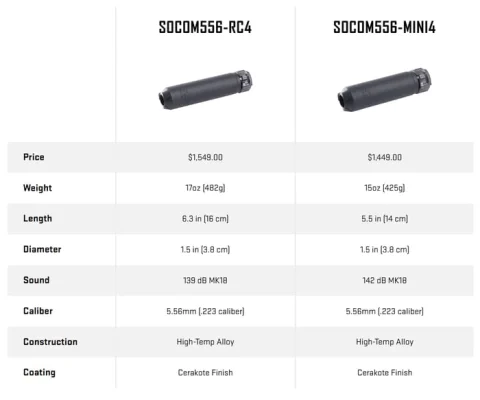 |  | SOCOM556-RC4 | SOCOM556-MINI4 |
|---|---|---|
| Price | $1,549.00 | $1,449.00 |
| Weight | 17oz (482g) | 15oz (425g) |
| Length | 6.3 in (16 cm) | 5.5 in (14 cm) |
| Diameter | 1.5 in (3.8 cm) | 1.5 in (3.8 cm) |
| Sound | 139 dB MK18 | 142 dB MK18 |
| Caliber | 5.56mm (.223 caliber) | 5.56mm (.223 caliber) |
| Construction | High-Temp Alloy | High-Temp Alloy |
| Coating | Cerakote Finish | Cerakote Finish |